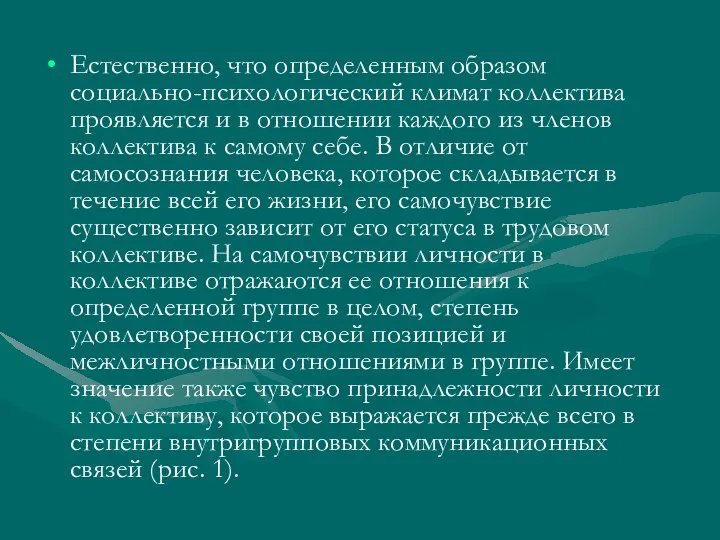 • Естественно, что определенным образом социально-психологический климат коллектива проявляется и в отношении каждого из членов коллектива к самому себе. В отличие от самосознания человека, которое складывается в течение всей его жизни, его самочувствие существенно зависит от его статуса в трудовом коллективе. На самочувствии личности в коллективе отражаются ее отношения к определенной группе в целом, степень удовлетворенности своей позицией и межличностными отношениями в группе. Имеет значение также чувство принадлежности личности к коллективу, которое выражается прежде всего в степени внутригрупповых коммуникационных связей (рис. 1).